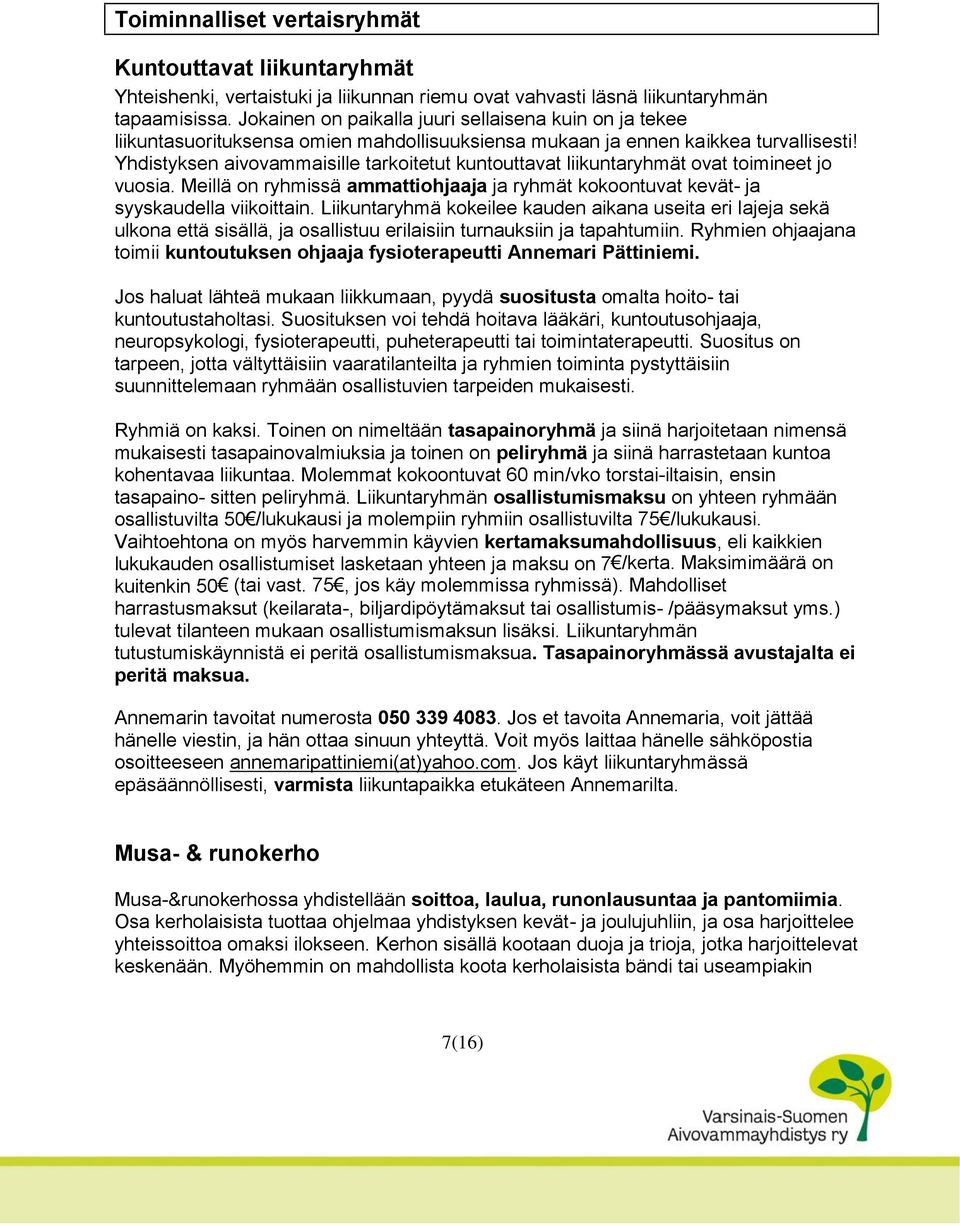 Toiminnalliset vertaisryhmät

Kuntouttavat liikuntaryhmät

Yhteishenki, vertaistuki ja liikunnan riemu ovat vahvasti läsnä liikuntaryhmän tapaamisissa. Jokainen on paikalla juuri sellaisena kuin on ja tekee liikuntasuorituksensa omien mahdollisuuksiensa mukaan ja ennen kaikkea turvallisesti! Yhdistyksen aivovammaisille tarkoitetut kuntouttavat liikuntaryhmät ovat toimineet jo vuosia. Meillä on ryhmissä ammattiohjaaja ja ryhmät kokoontuvat kevät- ja syyskaudella viikoittain. Liikuntaryhmä kokeilee kauden aikana useita eri lajeja sekä ulkona että sisällä, ja osallistuu erilaisiin turnauksiin ja tapahtumiin. Ryhmien ohjaajana toimii kuntoutuksen ohjaaja fysioterapeutti Annemari Pättiniemi.

Jos haluat lähteä mukaan liikkumaan, pyydä suositusta omalta hoito- tai kuntoutustaholtasi. Suosituksen voi tehdä hoitava lääkäri, kuntoutusohjaaja, neuropsykologi, fysioterapeutti, puheterapeutti tai toimintaterapeutti. Suositus on tarpeen, jotta vältyttäisiin vaaratilanteilta ja ryhmien toiminta pystyttäisiin suunnittelemaan ryhmään osallistuvien tarpeiden mukaisesti.

Ryhmiä on kaksi. Toinen on nimeltään tasapainoryhmä ja siinä harjoitetaan nimensä mukaisesti tasapainovalmiuksia ja toinen on peliryhmä ja siinä harrastetaan kuntoa kohentavaa liikuntaa. Molemmat kokoontuvat 60 min/vko torstai-iltaisin, ensin tasapaino- sitten peliryhmä. Liikuntaryhmän osallistumismaksu on yhteen ryhmään osallistuvilta 50€/lukukausi ja molempiin ryhmiin osallistuvilta 75€/lukukausi. Vaihtoehtona on myös harvemmin käyvien kertamaksumahdollisuus, eli kaikkien lukukauden osallistumiset lasketaan yhteen ja maksu on 7€/kerta. Maksimimäärä on kuitenkin 50€ (tai vast. 75€, jos käy molemmissa ryhmissä). Mahdolliset harrastusmaksut (keilarata-, biljardipöytämaksut tai osallistumis- /pääsymaksut yms.) tulevat tilanteen mukaan osallistumismaksun lisäksi. Liikuntaryhmän tutustumiskäynnistä ei peritä osallistumismaksua. Tasapainoryhmässä avustajalta ei peritä maksua.

Annemarin tavoitat numerosta 050 339 4083. Jos et tavoita Annemaria, voit jättää hänelle viestin, ja hän ottaa sinuun yhteyttä. Voit myös laittaa hänelle sähköpostia osoitteeseen annemaripattiniemi(at)yahoo.com. Jos käyt liikuntaryhmässä epäsäännöllisesti, varmista liikuntapaikka etukäteen Annemarilta.

Musa- & runokerho

Musa-&runokerhossa yhdistellään soittoa, laulua, runonlausuntaa ja pantomiimia. Osa kerholaisista tuottaa ohjelmaa yhdistyksen kevät- ja joulujuhliin, ja osa harjoittelee yhteissoittoa omaksi ilokseen. Kerhon sisällä kootaan duoja ja trioja, jotka harjoittelevat keskenään. Myöhemmin on mahdollista koota kerholaisista bändi tai useampiakin

7(16)

Varsinais-Suomen Aivovammayhdistys ry